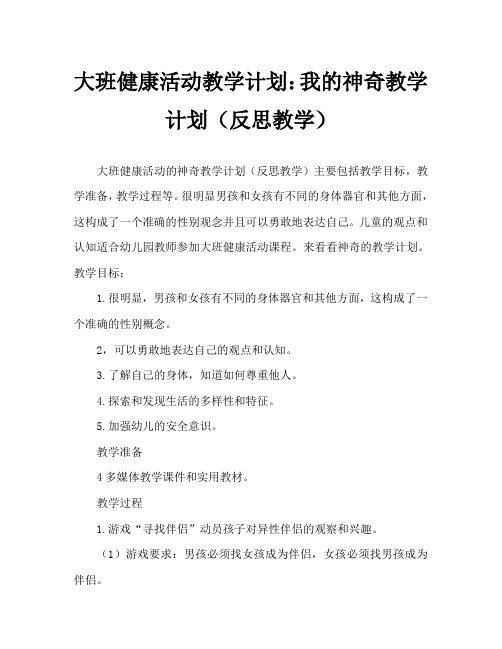 大班健康活动教学计划：我的神奇教学计划（反思教学）

大班健康活动的神奇教学计划（反思教学）主要包括教学目标，教学准备，教学过程等。很明显男孩和女孩有不同的身体器官和其他方面，这构成了一个准确的性别观念并且可以勇敢地表达自己。儿童的观点和认知适合幼儿园教师参加大班健康活动课程。来看看神奇的教学计划。

教学目标：

1.很明显，男孩和女孩有不同的身体器官和其他方面，这构成了一个准确的性别概念。

2，可以勇敢地表达自己的观点和认知。

3.了解自己的身体，知道如何尊重他人。

4.探索和发现生活的多样性和特征。

5.加强幼儿的安全意识。

教学准备

4 多媒体教学课件和实用教材。

教学过程

1.游戏“寻找伴侣”动员孩子对异性伴侣的观察和兴趣。

（1）游戏要求：男孩必须找女孩成为伴侣，女孩必须找男孩成为伴侣。